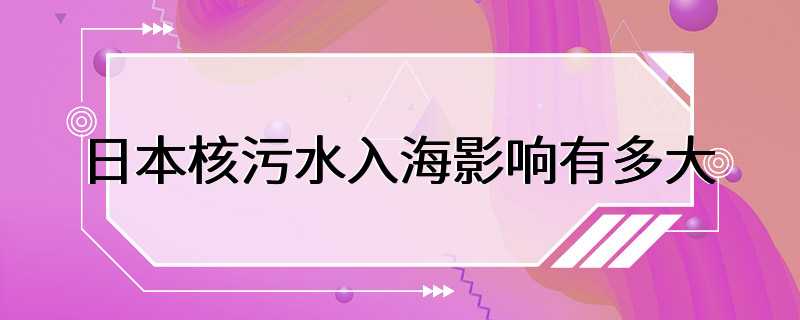 日本核污水入海影响有多大